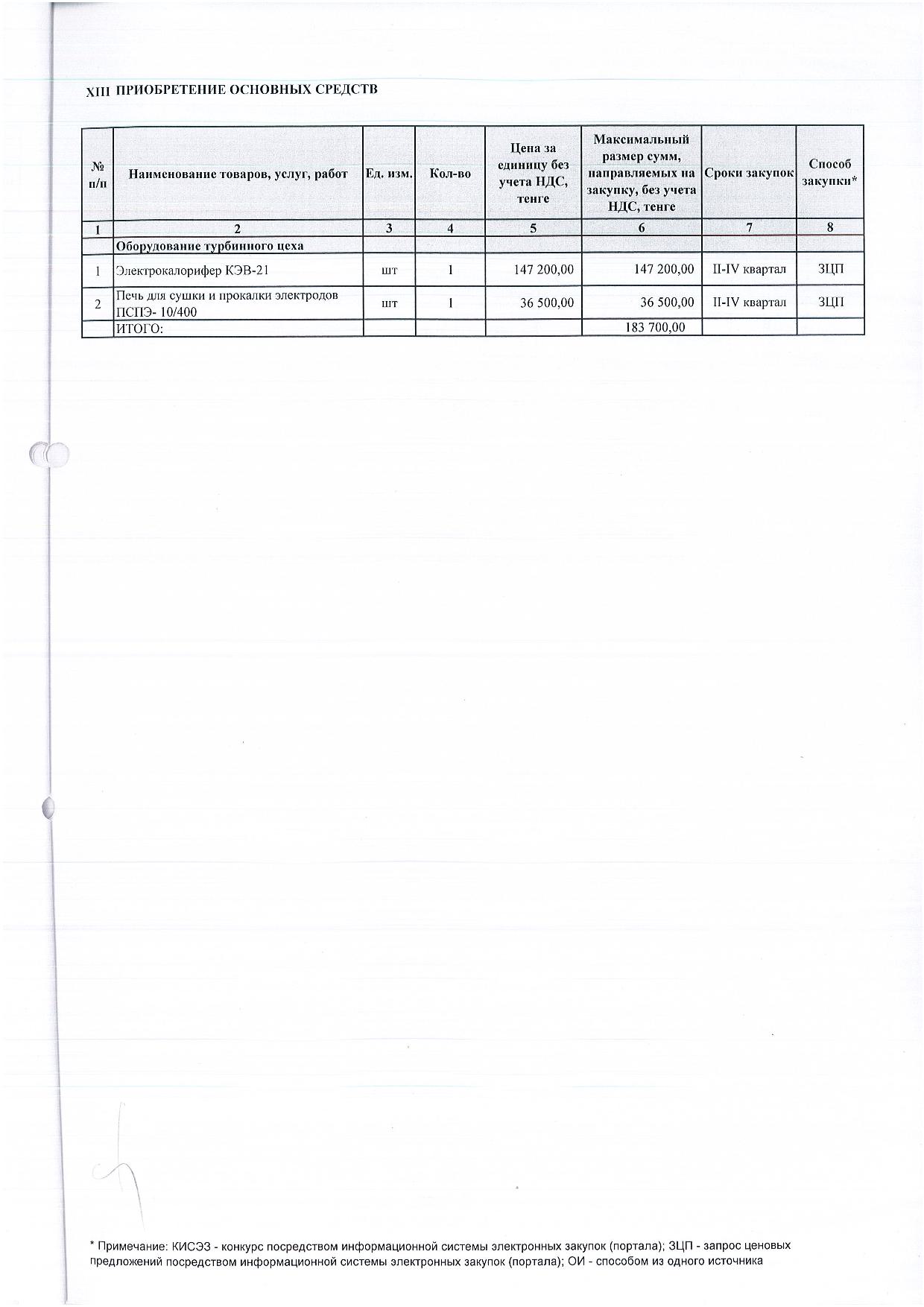 XIII ПРИОБРЕТЕНИЕ ОСНОВНЫХ СРЕДСТВ

| № п/п | Наименование товаров, услуг, работ | Ед. изм. | Кол-во | Цена за единицу без учета НДС, тенге | Максимальный размер сумм, направляемых на закупку, без учета НДС, тенге | Сроки закупок | Способ закупки* |
|---|---|---|---|---|---|---|---|
| 1 | 2 | 3 | 4 | 5 | 6 | 7 | 8 |
| | Оборудование турбинного цеха | | | | | | |
| 1 | Электрокалорифер КЭВ-21 | шт | 1 | 147 200,00 | 147 200,00 | II-IV квартал | ЗЦП |
| 2 | Печь для сушки и прокалки электродов ПСПЭ- 10/400 | шт | 1 | 36 500,00 | 36 500,00 | II-IV квартал | ЗЦП |
| | ИТОГО: | | | | 183 700,00 | | |

* Примечание: КИСЭЗ - конкурс посредством информационной системы электронных закупок (портала); ЗЦП - запрос ценовых предложений посредством информационной системы электронных закупок (портала); ОИ - способом из одного источника